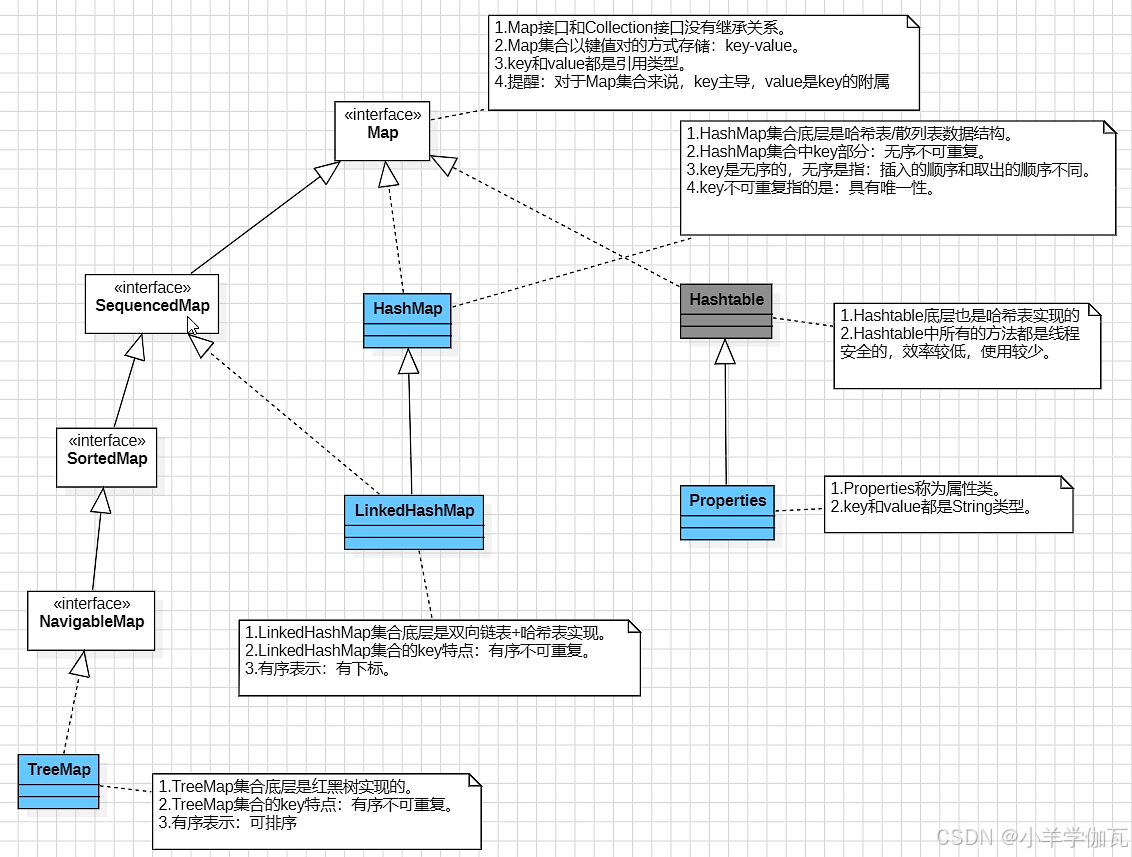 1.Map接口和Collection接口没有继承关系。
2.Map集合以键值对的方式存储：key-value。
3.key和value都是引用类型。
4.提醒：对于Map集合来说，key主导，value是key的附属

«interface»
Map

1.HashMap集合底层是哈希表/散列表数据结构。
2.HashMap集合中key部分：无序不可重复。
3.key是无序的，无序是指：插入的顺序和取出的顺序不同。
4.key不可重复指的是：具有唯一性。

«interface»
SequencedMap

HashMap

Hashtable

1.Hashtable底层也是哈希表实现的
2.Hashtable中所有的方法都是线程安全的，效率较低，使用较少。

«interface»
SortedMap

LinkedHashMap

Properties

1.Properties称为属性类。
2.key和value都是String类型。

«interface»
NavigableMap

1.LinkedHashMap集合底层是双向链表+哈希表实现。
2.LinkedHashMap集合的key特点：有序不可重复。
3.有序表示：有下标。

TreeMap

1.TreeMap集合底层是红黑树实现的。
2.TreeMap集合的key特点：有序不可重复。
3.有序表示：可排序

CSDN @小羊学伽瓦